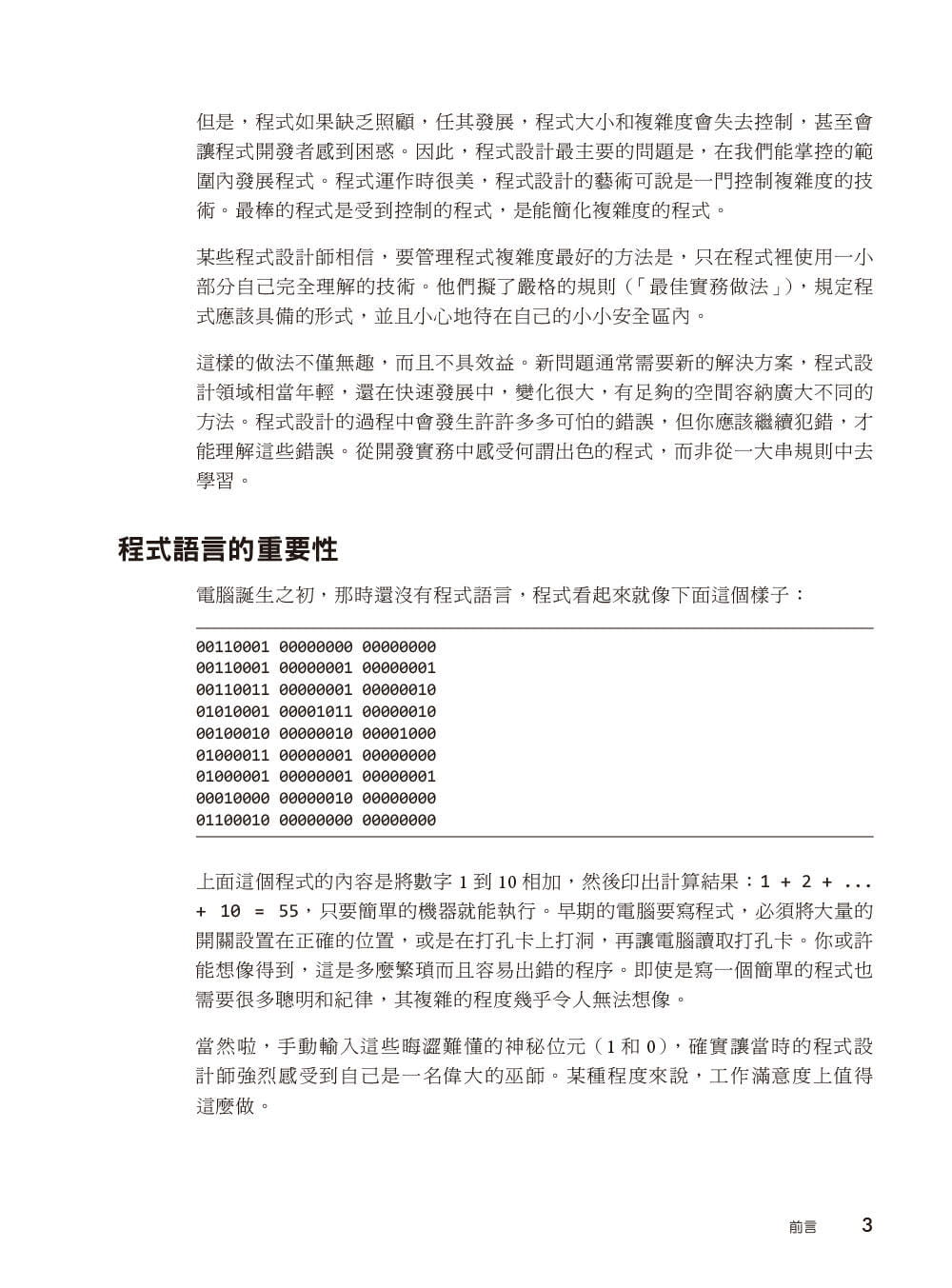 但是，程式如果缺乏照顧，任其發展，程式大小和複雜度會失去控制，甚至會讓程式開發者感到困惑。因此，程式設計最主要的問題是，在我們能掌控的範圍內發展程式。程式運作時很美，程式設計的藝術可說是一門控制複雜度的技術。最棒的程式是受到控制的程式，是能簡化複雜度的程式。

某些程式設計師相信，要管理程式複雜度最好的方法是，只在程式裡使用一小部分自己完全理解的技術。他們擬了嚴格的規則（「最佳實務做法」），規定程式應該具備的形式，並且小心地待在自己的小小安全區內。

這樣的做法不僅無趣，而且不具效益。新問題通常需要新的解決方案，程式設計領域相當年輕，還在快速發展中，變化很大，有足夠的空間容納廣大不同的方法。程式設計的過程中會發生許許多多可怕的錯誤，但你應該繼續犯錯，才能理解這些錯誤。從開發實務中感受何謂出色的程式，而非從一大串規則中去學習。

程式語言的重要性

電腦誕生之初，那時還沒有程式語言，程式看起來就像下面這個樣子：

00110001 00000000 00000000
00110001 00000001 00000001
00110011 00000001 00000010
01010001 00001011 00000010
00100010 00000010 00001000
01000011 00000001 00000000
01000001 00000001 00000001
00010000 00000010 00000000
01100010 00000000 00000000

上面這個程式的內容是將數字 1 到 10 相加，然後印出計算結果：1 + 2 + ... + 10 = 55，只要簡單的機器就能執行。早期的電腦要寫程式，必須將大量的開關設置在正確的位置，或是在打孔卡上打洞，再讓電腦讀取打孔卡。你或許能想像得到，這是多麼繁瑣而且容易出錯的程序。即使是寫一個簡單的程式也需要很多聰明和紀律，其複雜的程度幾乎令人無法想像。

當然啦，手動輸入這些晦澀難懂的神秘位元（1 和 0），確實讓當時的程式設計師強烈感受到自己是一名偉大的巫師。某種程度來說，工作滿意度上值得這麼做。

前言 3